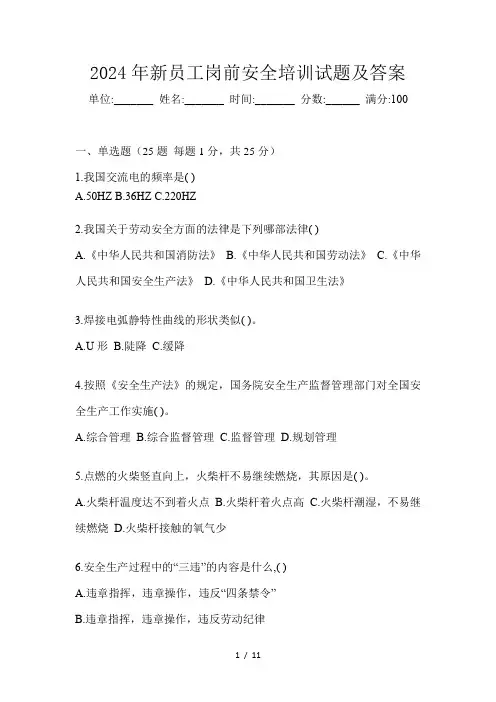 2024 年新员工岗前安全培训试题及答案

单位:_______ 姓名:_______ 时间:_______ 分数:______ 满分:100

一、单选题（25 题 每题 1 分，共 25 分）

1.我国交流电的频率是( )
A.50HZ B.36HZ C.220HZ

2.我国关于劳动安全方面的法律是下列哪部法律( )
A.《中华人民共和国消防法》 B.《中华人民共和国劳动法》 C.《中华人民共和国安全生产法》 D.《中华人民共和国卫生法》

3.焊接电弧静特性曲线的形状类似( )。
A.U 形 B.陡降 C.缓降

4.按照《安全生产法》的规定，国务院安全生产监督管理部门对全国安全生产工作实施( )。
A.综合管理 B.综合监督管理 C.监督管理 D.规划管理

5.点燃的火柴竖直向上，火柴杆不易继续燃烧，其原因是( )。
A.火柴杆温度达不到着火点 B.火柴杆着火点高 C.火柴杆潮湿，不易继续燃烧 D.火柴杆接触的氧气少

6.安全生产过程中的“三违”的内容是什么,( )
A.违章指挥，违章操作，违反“四条禁令”
B.违章指挥，违章操作，违反劳动纪律

1 / 11